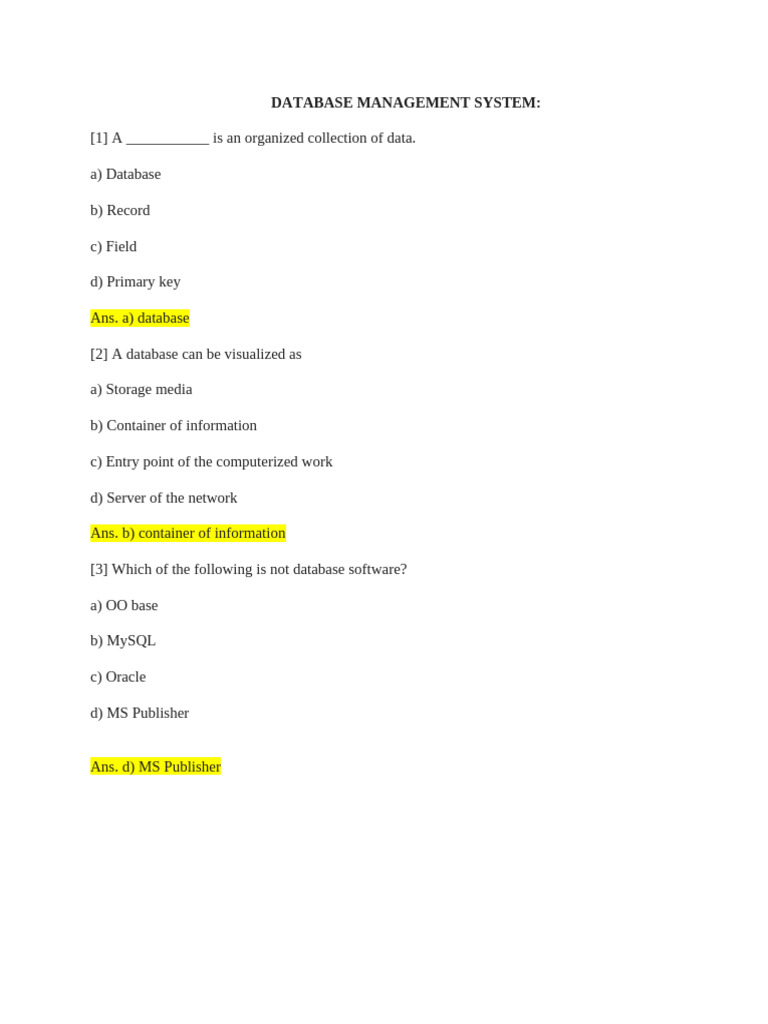 DATABASE MANAGEMENT SYSTEM:

[1] A ___________ is an organized collection of data.

a) Database

b) Record

c) Field

d) Primary key

Ans. a) database

[2] A database can be visualized as

a) Storage media

b) Container of information

c) Entry point of the computerized work

d) Server of the network

Ans. b) container of information

[3] Which of the following is not database software?

a) OO base

b) MySQL

c) Oracle

d) MS Publisher

Ans. d) MS Publisher